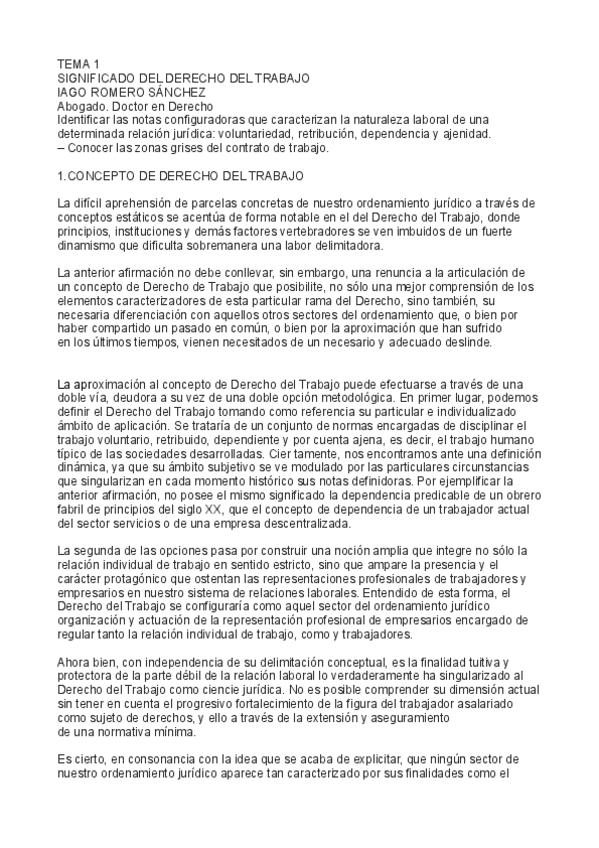 TEMA 1
SIGNIFICADO DEL DERECHO DEL TRABAJO
IAGO ROMERO SÁNCHEZ
Abogado. Doctor en Derecho
Identificar las notas configuradoras que caracterizan la naturaleza laboral de una determinada relación jurídica: voluntariedad, retribución, dependencia y ajenidad.
– Conocer las zonas grises del contrato de trabajo.

1.CONCEPTO DE DERECHO DEL TRABAJO

La difícil aprehensión de parcelas concretas de nuestro ordenamiento jurídico a través de conceptos estáticos se acentúa de forma notable en el del Derecho del Trabajo, donde principios, instituciones y demás factores vertebradores se ven imbuidos de un fuerte dinamismo que dificulta sobremanera una labor delimitadora.

La anterior afirmación no debe conllevar, sin embargo, una renuncia a la articulación de un concepto de Derecho de Trabajo que posibilite, no sólo una mejor comprensión de los elementos caracterizadores de esta particular rama del Derecho, sino también, su necesaria diferenciación con aquellos otros sectores del ordenamiento que, o bien por haber compartido un pasado en común, o bien por la aproximación que han sufrido en los últimos tiempos, vienen necesitados de un necesario y adecuado deslinde.

La aproximación al concepto de Derecho del Trabajo puede efectuarse a través de una doble vía, deudora a su vez de una doble opción metodológica. En primer lugar, podemos definir el Derecho del Trabajo tomando como referencia su particular e individualizado ámbito de aplicación. Se trataría de un conjunto de normas encargadas de disciplinar el trabajo voluntario, retribuido, dependiente y por cuenta ajena, es decir, el trabajo humano típico de las sociedades desarrolladas. Cier tamente, nos encontramos ante una definición dinámica, ya que su ámbito subjetivo se ve modulado por las particulares circunstancias que singularizan en cada momento histórico sus notas definidoras. Por ejemplificar la anterior afirmación, no posee el mismo significado la dependencia predicable de un obrero fabril de principios del siglo XX, que el concepto de dependencia de un trabajador actual del sector servicios o de una empresa descentralizada.

La segunda de las opciones pasa por construir una noción amplia que integre no sólo la relación individual de trabajo en sentido estricto, sino que ampare la presencia y el carácter protagónico que ostentan las representaciones profesionales de trabajadores y empresarios en nuestro sistema de relaciones laborales. Entendido de esta forma, el Derecho del Trabajo se configuraría como aquel sector del ordenamiento jurídico organización y actuación de la representación profesional de empresarios encargado de regular tanto la relación individual de trabajo, como y trabajadores.

Ahora bien, con independencia de su delimitación conceptual, es la finalidad tuitiva y protectora de la parte débil de la relación laboral lo verdaderamente ha singularizado al Derecho del Trabajo como ciencie jurídica. No es posible comprender su dimensión actual sin tener en cuenta el progresivo fortalecimiento de la figura del trabajador asalariado como sujeto de derechos, y ello a través de la extensión y aseguramiento de una normativa mínima.

Es cierto, en consonancia con la idea que se acaba de explicitar, que ningún sector de nuestro ordenamiento jurídico aparece tan caracterizado por sus finalidades como el